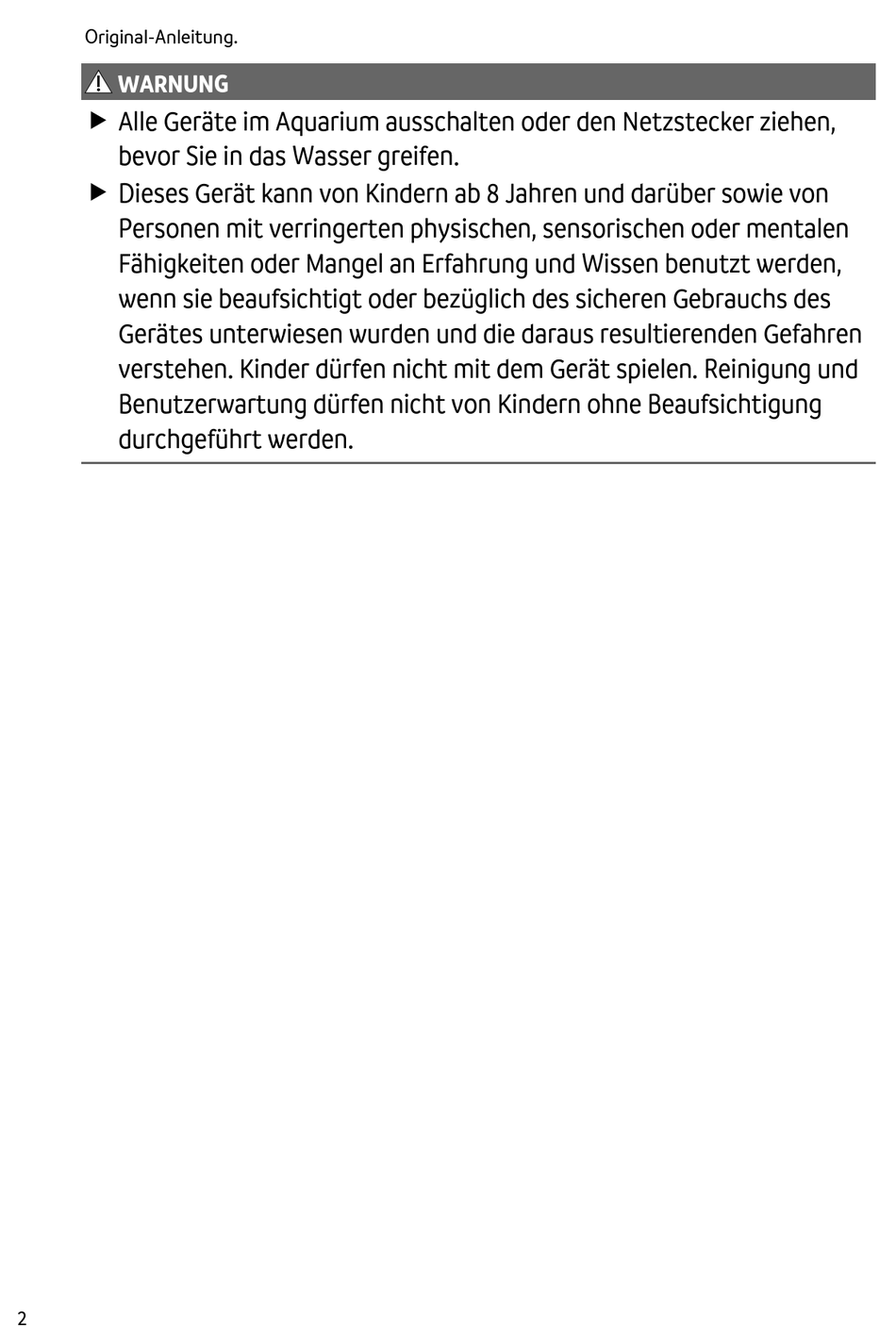 Original-Anleitung.

WARNUNG

▶ Alle Geräte im Aquarium ausschalten oder den Netzstecker ziehen, bevor Sie in das Wasser greifen.

▶ Dieses Gerät kann von Kindern ab 8 Jahren und darüber sowie von Personen mit verringerten physischen, sensorischen oder mentalen Fähigkeiten oder Mangel an Erfahrung und Wissen benutzt werden, wenn sie beaufsichtigt oder bezüglich des sicheren Gebrauchs des Gerätes unterwiesen wurden und die daraus resultierenden Gefahren verstehen. Kinder dürfen nicht mit dem Gerät spielen. Reinigung und Benutzerwartung dürfen nicht von Kindern ohne Beaufsichtigung durchgeführt werden.

2